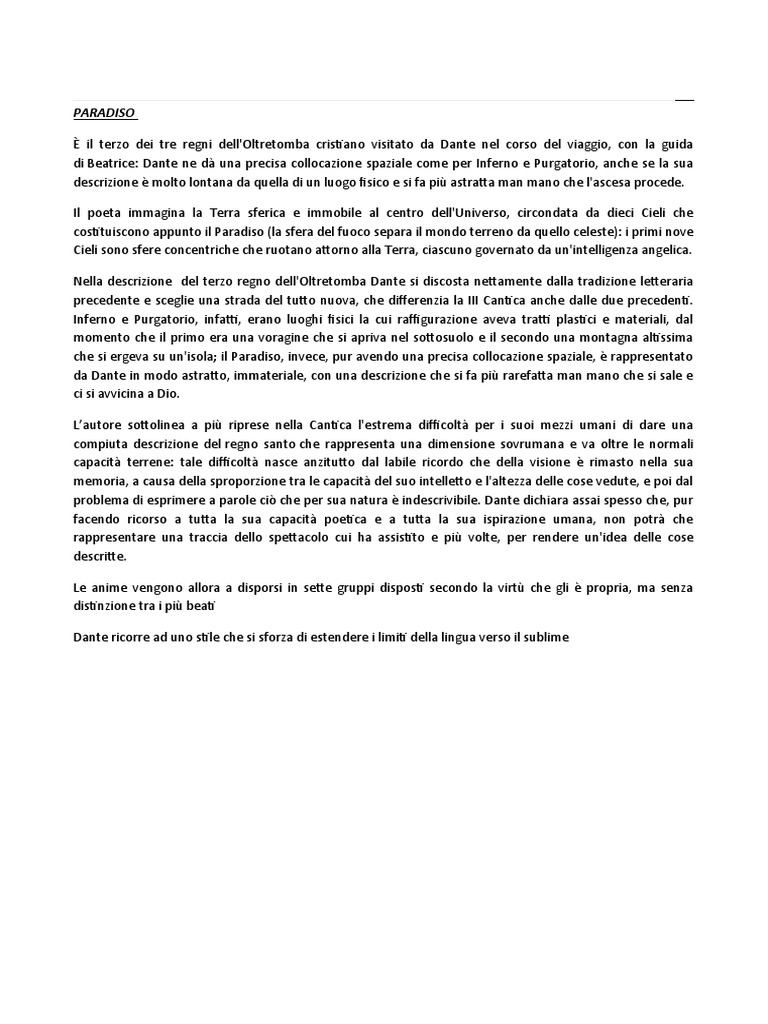 PARADISO

È il terzo dei tre regni dell'Oltretomba cristiano visitato da Dante nel corso del viaggio, con la guida di Beatrice: Dante ne dà una precisa collocazione spaziale come per Inferno e Purgatorio, anche se la sua descrizione è molto lontana da quella di un luogo fisico e si fa più astratta man mano che l'ascesa procede.

Il poeta immagina la Terra sferica e immobile al centro dell'Universo, circondata da dieci Cieli che costituiscono appunto il Paradiso (la sfera del fuoco separa il mondo terreno da quello celeste): i primi nove Cieli sono sfere concentriche che ruotano attorno alla Terra, ciascuno governato da un'intelligenza angelica.

Nella descrizione del terzo regno dell'Oltretomba Dante si discosta nettamente dalla tradizione letteraria precedente e sceglie una strada del tutto nuova, che differenzia la III Cantica anche dalle due precedenti. Inferno e Purgatorio, infatti, erano luoghi fisici la cui raffigurazione aveva tratti plastici e materiali, dal momento che il primo era una voragine che si apriva nel sottosuolo e il secondo una montagna altissima che si ergeva su un'isola; il Paradiso, invece, pur avendo una precisa collocazione spaziale, è rappresentato da Dante in modo astratto, immateriale, con una descrizione che si fa più rarefatta man mano che si sale e ci si avvicina a Dio.

L'autore sottolinea a più riprese nella Cantica l'estrema difficoltà per i suoi mezzi umani di dare una compiuta descrizione del regno santo che rappresenta una dimensione sovrumana e va oltre le normali capacità terrene: tale difficoltà nasce anzitutto dal labile ricordo che della visione è rimasto nella sua memoria, a causa della sproporzione tra le capacità del suo intelletto e l'altezza delle cose vedute, e poi dal problema di esprimere a parole ciò che per sua natura è indescrivibile. Dante dichiara assai spesso che, pur facendo ricorso a tutta la sua capacità poetica e a tutta la sua ispirazione umana, non potrà che rappresentare una traccia dello spettacolo cui ha assistito e più volte, per rendere un'idea delle cose descritte.

Le anime vengono allora a disporsi in sette gruppi disposti secondo la virtù che gli è propria, ma senza distinzione tra i più beati

Dante ricorre ad uno stile che si sforza di estendere i limiti della lingua verso il sublime